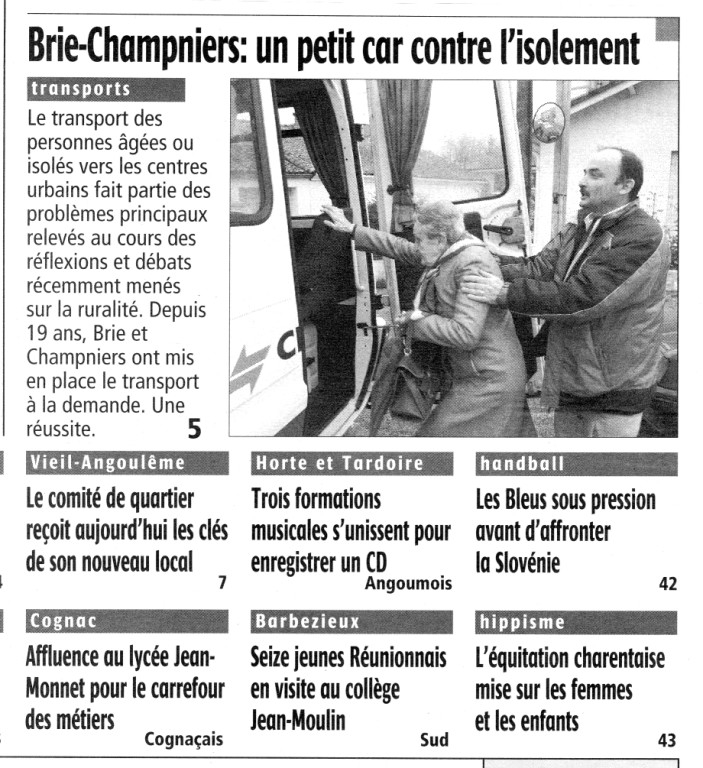 Brie-Champniers: un petit car contre l'isolement

transports

Le transport des personnes âgées ou isolés vers les centres urbains fait partie des problèmes principaux relevés au cours des réflexions et débats récemment menés sur la ruralité. Depuis 19 ans, Brie et Champniers ont mis en place le transport à la demande. Une réussite. 5

Vieil-Angoulême

Le comité de quartier reçoit aujourd'hui les clés de son nouveau local

7

Horte et Tardoire

Trois formations musicales s'unissent pour enregistrer un CD

Angoumois

handball

Les Bleus sous pression avant d'affronter la Slovénie

42

Cognac

Affluence au lycée Jean-Monnet pour le carrefour des métiers

Cognaçais

Barbezieux

Seize jeunes Réunionnais en visite au collège Jean-Moulin

Sud

hippisme

L'équitation charentaise mise sur les femmes et les enfants

43